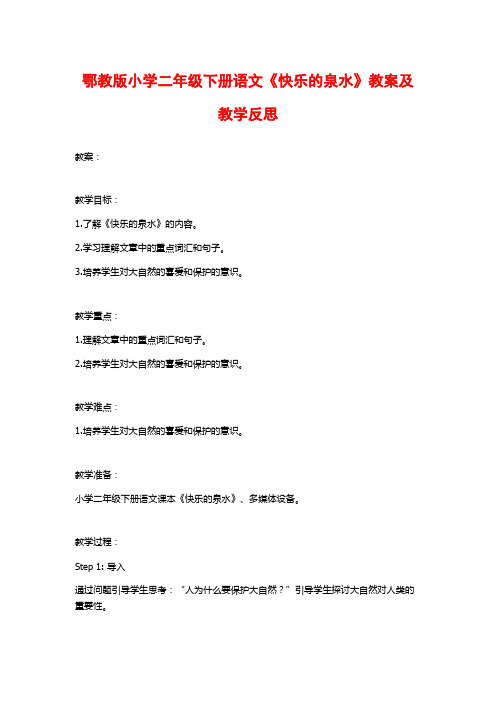 鄂教版小学二年级下册语文《快乐的泉水》教案及教学反思

教案：

教学目标：

1.了解《快乐的泉水》的内容。

2.学习理解文章中的重点词汇和句子。

3.培养学生对大自然的喜爱和保护的意识。

教学重点：

1.理解文章中的重点词汇和句子。

2.培养学生对大自然的喜爱和保护的意识。

教学难点：

1.培养学生对大自然的喜爱和保护的意识。

教学准备：

小学二年级下册语文课本《快乐的泉水》、多媒体设备。

教学过程：

Step 1: 导入

通过问题引导学生思考：“人为什么要保护大自然？”引导学生探讨大自然对人类的重要性。